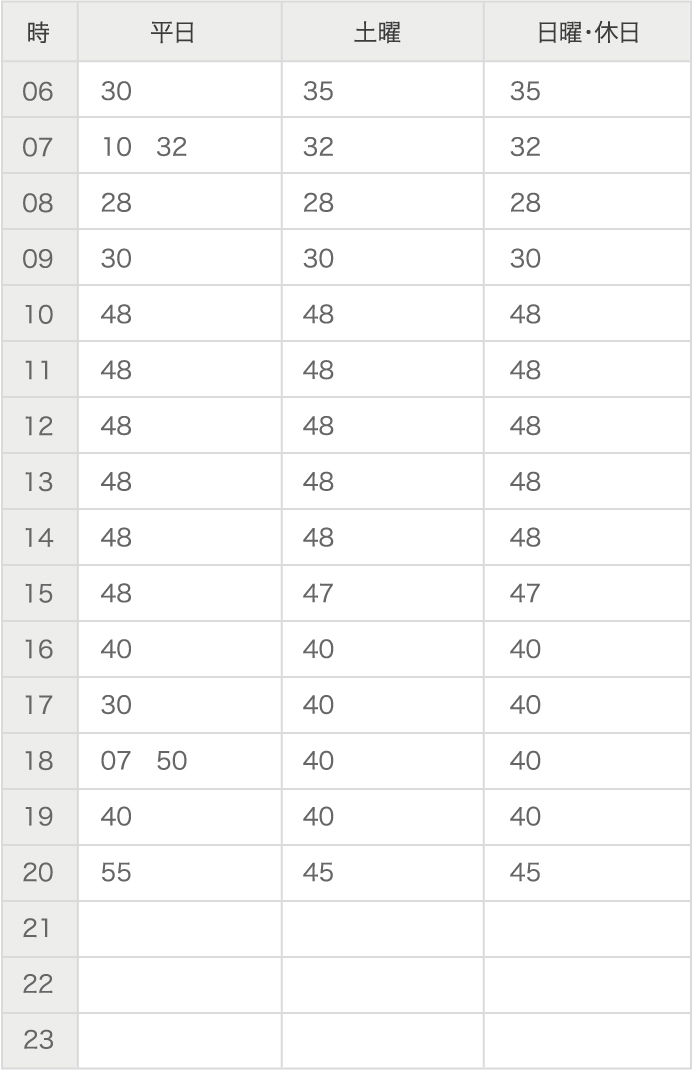 | 時 | 平日 | 土曜 | 日曜･休日 |
|---|---|---|---|
| 06 | 30 | 35 | 35 |
| 07 | 10　32 | 32 | 32 |
| 08 | 28 | 28 | 28 |
| 09 | 30 | 30 | 30 |
| 10 | 48 | 48 | 48 |
| 11 | 48 | 48 | 48 |
| 12 | 48 | 48 | 48 |
| 13 | 48 | 48 | 48 |
| 14 | 48 | 48 | 48 |
| 15 | 48 | 47 | 47 |
| 16 | 40 | 40 | 40 |
| 17 | 30 | 40 | 40 |
| 18 | 07　50 | 40 | 40 |
| 19 | 40 | 40 | 40 |
| 20 | 55 | 45 | 45 |
| 21 | | | |
| 22 | | | |
| 23 | | | |